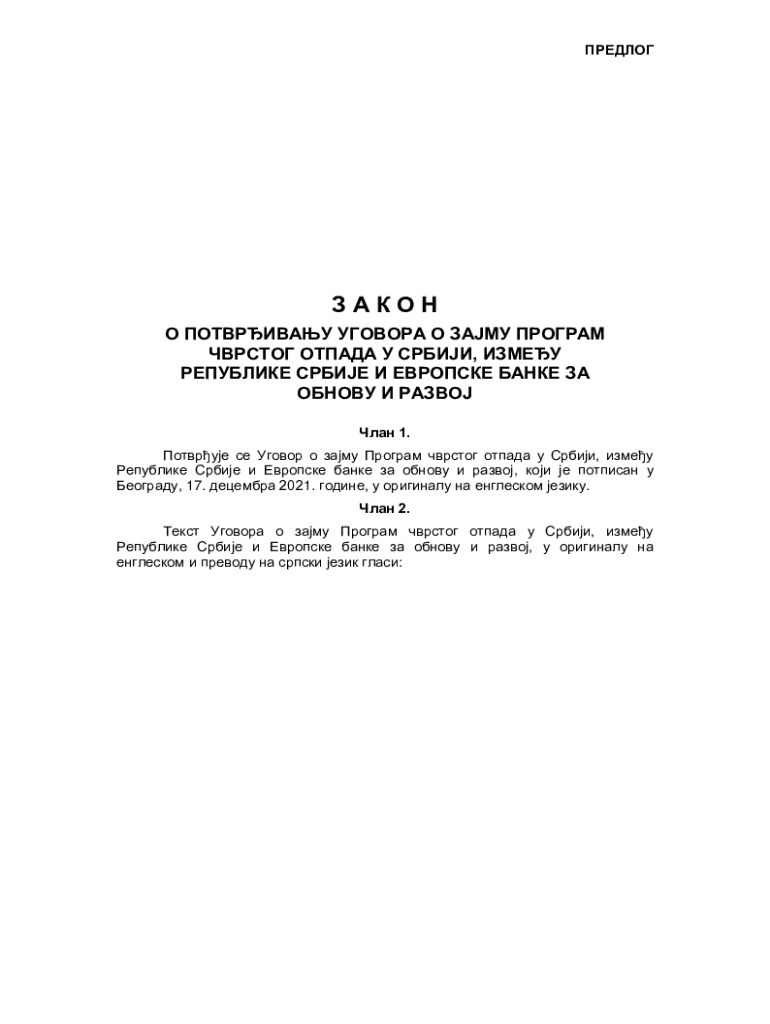 ПРЕДЛОГ

З А К О Н

О ПОТВРЂИВАЊУ УГОВОРА О ЗАЈМУ ПРОГРАМ ЧВРСТОГ ОТПАДА У СРБИЈИ, ИЗМЕЂУ РЕПУБЛИКЕ СРБИЈЕ И ЕВРОПСКЕ БАНКЕ ЗА ОБНОВУ И РАЗВОЈ

Члан 1.

Потврђује се Уговор о зајму Програм чврстог отпада у Србији, између Републике Србије и Европске банке за обнову и развој, који је потписан у Београду, 17. децембра 2021. године, у оригиналу на енглеском језику.

Члан 2.

Текст Уговора о зајму Програм чврстог отпада у Србији, између Републике Србије и Европске банке за обнову и развој, у оригиналу на енглеском и преводу на српски језик гласи: